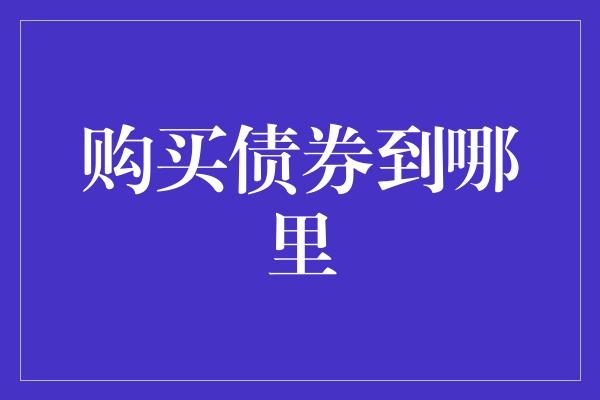 购买债券到哪里